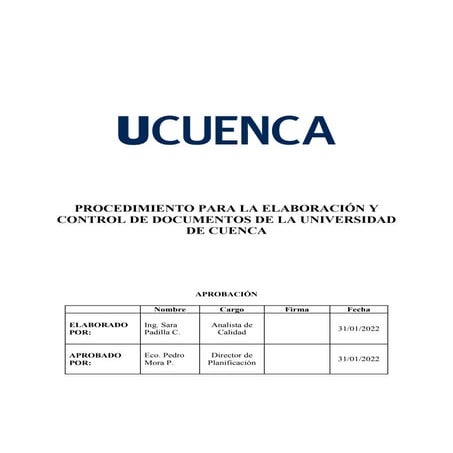 UCUENCA

PROCEDIMIENTO PARA LA ELABORACIÓN Y CONTROL DE DOCUMENTOS DE LA UNIVERSIDAD DE CUENCA

APROBACIÓN

|  | Nombre | Cargo | Firma | Fecha |
|---|---|---|---|---|
| ELABORADO POR: | Ing. Sara Padilla C. | Analista de Calidad |  | 31/01/2022 |
| APROBADO POR: | Eco. Pedro Mora P. | Director de Planificación |  | 31/01/2022 |